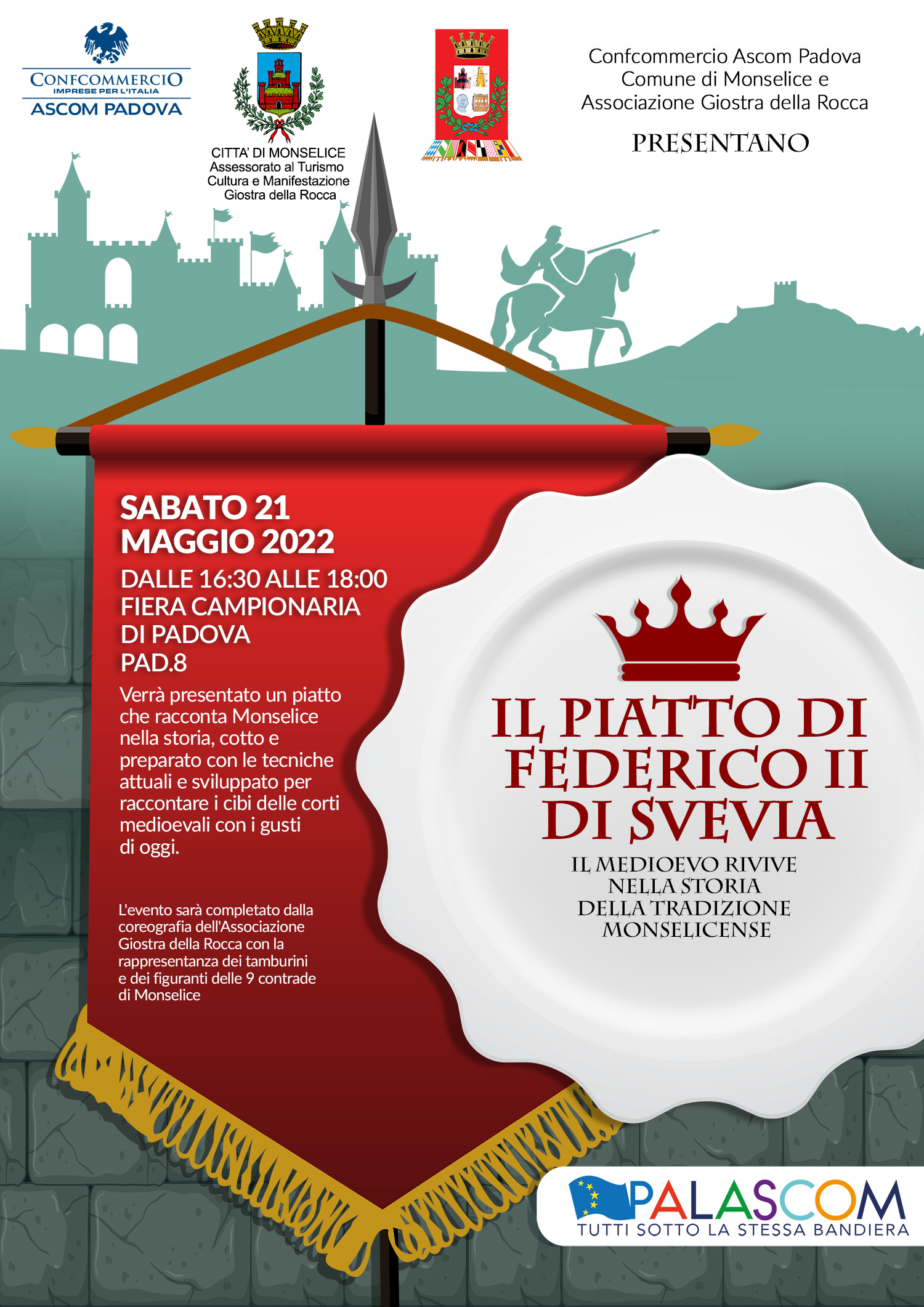 CONFCOMMERCIO
IMPRESE PER L'ITALIA
ASCOM PADOVA

CITTA' DI MONSELICE
Assessorato al Turismo
Cultura e Manifestazione
Giostra della Rocca

Confcommercio Ascom Padova
Comune di Monselice e
Associazione Giostra della Rocca

PRESENTANO

SABATO 21
MAGGIO 2022

DALLE 16:30 ALLE 18:00
FIERA CAMPIONARIA
DI PADOVA
PAD.8

Verrà presentato un piatto che racconta Monselice nella storia, cotto e preparato con le tecniche attuali e sviluppato per raccontare i cibi delle corti medioevali con i gusti di oggi.

L'evento sarà completato dalla coreografia dell'Associazione Giostra della Rocca con la rappresentanza dei tamburini e dei figuranti delle 9 contrade di Monselice

IL PIATTO DI
FEDERICO II
DI SVEVIA

IL MEDIOEVO RIVIVE
NELLA STORIA
DELLA TRADIZIONE
MONSELICENSE

PALASCOM
TUTTI SOTTO LA STESSA BANDIERA